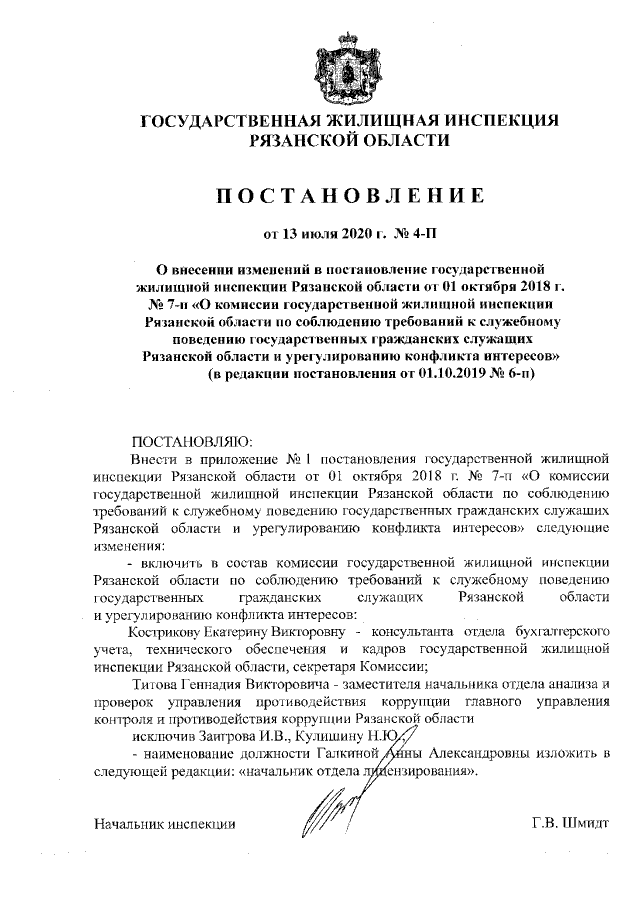 ГОСУДАРСТВЕННАЯ ЖИЛИЩНАЯ ИНСПЕКЦИЯ
РЯЗАНСКОЙ ОБЛАСТИ

ПОСТАНОВЛЕНИЕ

от 13 июля 2020 г. № 4-П

О внесении изменений в постановление государственной жилищной инспекции Рязанской области от 01 октября 2018 г. № 7-п «О комиссии государственной жилищной инспекции Рязанской области по соблюдению требований к служебному поведению государственных гражданских служащих Рязанской области и урегулированию конфликта интересов» (в редакции постановления от 01.10.2019 № 6-п)

ПОСТАНОВЛЯЮ:

Внести в приложение № 1 постановления государственной жилищной инспекции Рязанской области от 01 октября 2018 г. № 7-п «О комиссии государственной жилищной инспекции Рязанской области по соблюдению требований к служебному поведению государственных гражданских служащих Рязанской области и урегулированию конфликта интересов» следующие изменения:

- включить в состав комиссии государственной жилищной инспекции Рязанской области по соблюдению требований к служебному поведению государственных гражданских служащих Рязанской области и урегулированию конфликта интересов:

Кострикову Екатерину Викторовну - консультанта отдела бухгалтерского учета, технического обеспечения и кадров государственной жилищной инспекции Рязанской области, секретаря Комиссии;

Титова Геннадия Викторовича - заместителя начальника отдела анализа и проверок управления противодействия коррупции главного управления контроля и противодействия коррупции Рязанской области

исключив Заигрова И.В., Кулишину Н.Ю.

- наименование должности Галкиной Анны Александровны изложить в следующей редакции: «начальник отдела лицензирования».

Начальник инспекции Г.В. Шмидт